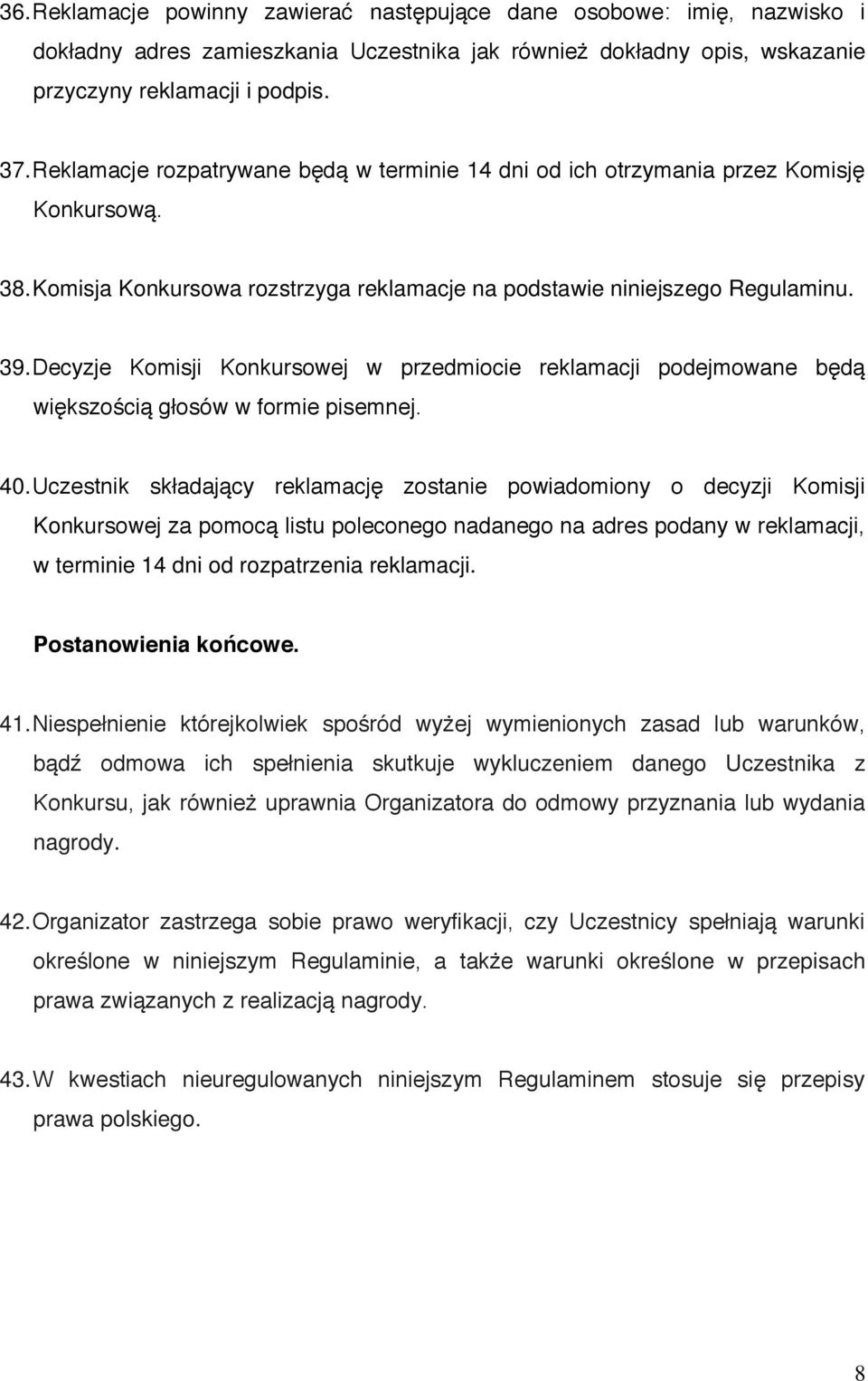 36. Reklamacje powinny zawierać następujące dane osobowe: imię, nazwisko i dokładny adres zamieszkania Uczestnika jak również dokładny opis, wskazanie przyczyny reklamacji i podpis.

37. Reklamacje rozpatrywane będą w terminie 14 dni od ich otrzymania przez Komisję Konkursową.

38. Komisja Konkursowa rozstrzyga reklamacje na podstawie niniejszego Regulaminu.

39. Decyzje Komisji Konkursowej w przedmiocie reklamacji podejmowane będą większością głosów w formie pisemnej.

40. Uczestnik składający reklamację zostanie powiadomiony o decyzji Komisji Konkursowej za pomocą listu poleconego nadanego na adres podany w reklamacji, w terminie 14 dni od rozpatrzenia reklamacji.

Postanowienia końcowe.

41. Niespełnienie którejkolwiek spośród wyżej wymienionych zasad lub warunków, bądź odmowa ich spełnienia skutkuje wykluczeniem danego Uczestnika z Konkursu, jak również uprawnia Organizatora do odmowy przyznania lub wydania nagrody.

42. Organizator zastrzega sobie prawo weryfikacji, czy Uczestnicy spełniają warunki określone w niniejszym Regulaminie, a także warunki określone w przepisach prawa związanych z realizacją nagrody.

43. W kwestiach nieuregulowanych niniejszym Regulaminem stosuje się przepisy prawa polskiego.

8